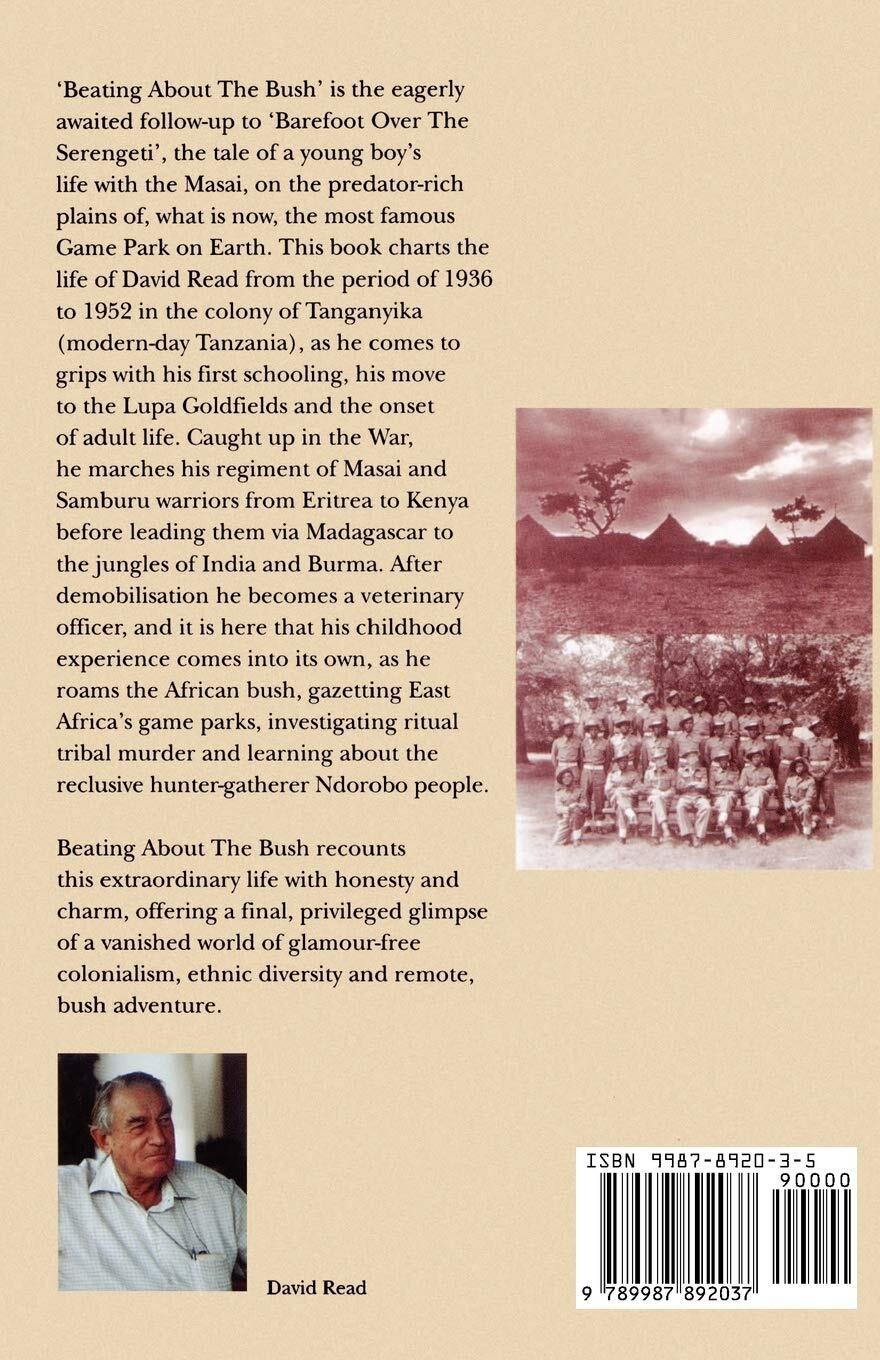 'Beating About The Bush' is the eagerly awaited follow-up to 'Barefoot Over The Serengeti', the tale of a young boy's life with the Masai, on the predator-rich plains of, what is now, the most famous Game Park on Earth. This book charts the life of David Read from the period of 1936 to 1952 in the colony of Tanganyika (modern-day Tanzania), as he comes to grips with his first schooling, his move to the Lupa Goldfields and the onset of adult life. Caught up in the War, he marches his regiment of Masai and Samburu warriors from Eritrea to Kenya before leading them via Madagascar to the jungles of India and Burma. After demobilisation he becomes a veterinary officer, and it is here that his childhood experience comes into its own, as he roams the African bush, gazetting East Africa's game parks, investigating ritual tribal murder and learning about the reclusive hunter-gatherer Ndorobo people.

Beating About The Bush recounts this extraordinary life with honesty and charm, offering a final, privileged glimpse of a vanished world of glamour-free colonialism, ethnic diversity and remote, bush adventure.

David Read

ISBN 9987-8920-3-5

90000

9 789987 892037